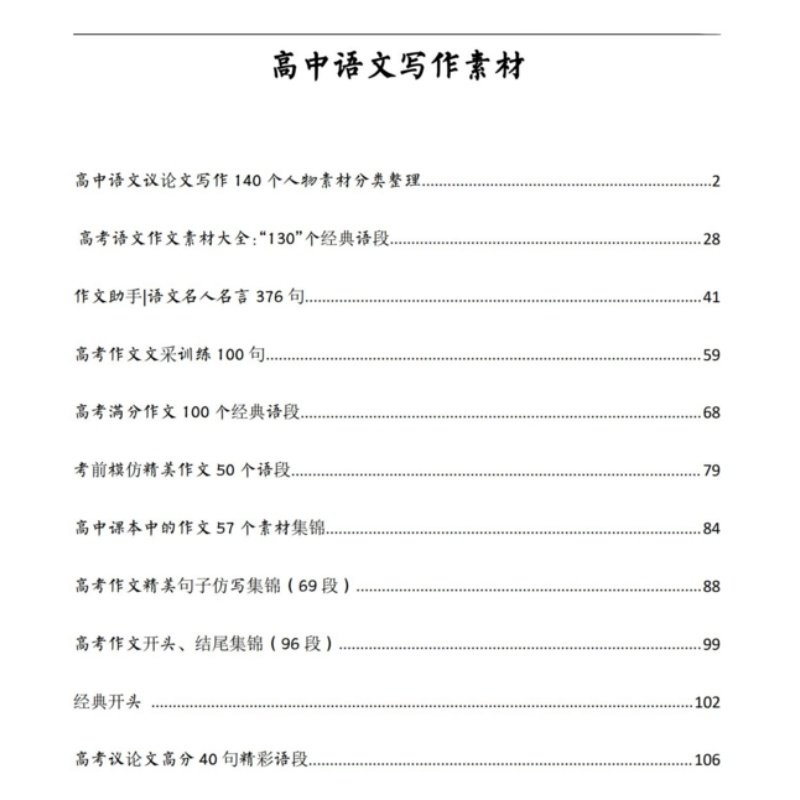 高中语文写作素材

高中语文议论文写作 140 个人物素材分类整理......2

高考语文作文素材大全:“130”个经典语段......28

作文助手|语文名人名言 376 句......41

高考作文文采训练 100 句......59

高考满分作文 100 个经典语段......68

考前模仿精美作文 50 个语段......79

高中课本中的作文 57 个素材集锦......84

高考作文精美句子仿写集锦（69 段）......88

高考作文开头、结尾集锦（96 段）......99

经典开头 ......102

高考议论文高分 40 句精彩语段......106